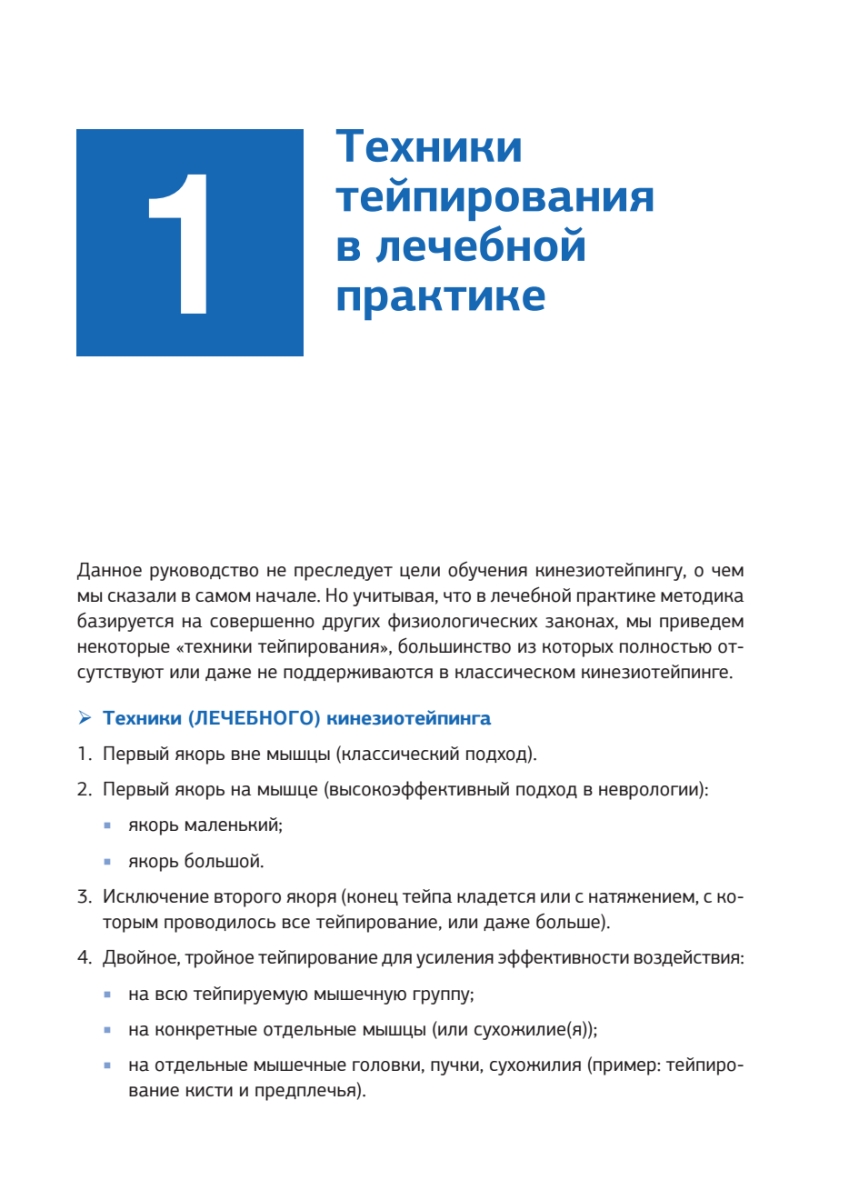 1

Техники тейпирования в лечебной практике

Данное руководство не преследует цели обучения кинезиотейпингу, о чем мы сказали в самом начале. Но учитывая, что в лечебной практике методика базируется на совершенно других физиологических законах, мы приведем некоторые «техники тейпирования», большинство из которых полностью отсутствуют или даже не поддерживаются в классическом кинезиотейпинге.

➢ Техники (ЛЕЧЕБНОГО) кинезиотейпинга

1. Первый якорь вне мышцы (классический подход).
2. Первый якорь на мышце (высокоэффективный подход в неврологии):
▪ якорь маленький;
▪ якорь большой.
3. Исключение второго якоря (конец тейпа кладется или с натяжением, с которым проводилось все тейпирование, или даже больше).
4. Двойное, тройное тейпирование для усиления эффективности воздействия:
▪ на всю тейпируемую мышечную группу;
▪ на конкретные отдельные мышцы (или сухожилие(я));
▪ на отдельные мышечные головки, пучки, сухожилия (пример: тейпирование кисти и предплечья).